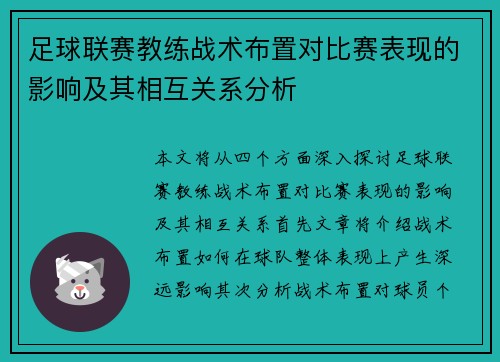 足球联赛教练战术布置对比赛表现的影响及其相互关系分析

本文将从四个方面深入探讨足球联赛教练战术布置对比赛表现的影响及其相互关系首先文章将介绍战术布置如何在球队整体表现上产生深远影响其次分析战术布置对球员个